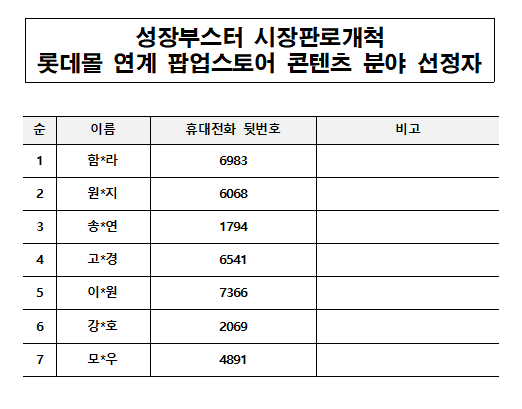 성장부스터 시장판로개척
롯데몰 연계 팝업스토어 콘텐츠 분야 선정자

| 순 | 이름 | 휴대전화 뒷번호 | 비고 |
|---|---|---|---|
| 1 | 함*라 | 6983 | |
| 2 | 원*지 | 6068 | |
| 3 | 송*연 | 1794 | |
| 4 | 고*경 | 6541 | |
| 5 | 이*원 | 7366 | |
| 6 | 강*호 | 2069 | |
| 7 | 모*우 | 4891 | |